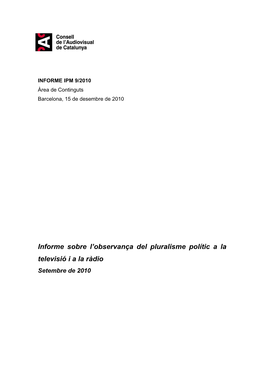 Consell de l'Audiovisual de Catalunya

INFORME IPM 9/2010
Àrea de Continguts
Barcelona, 15 de desembre de 2010

Informe sobre l'observança del pluralisme polític a la televisió i a la ràdio
Setembre de 2010